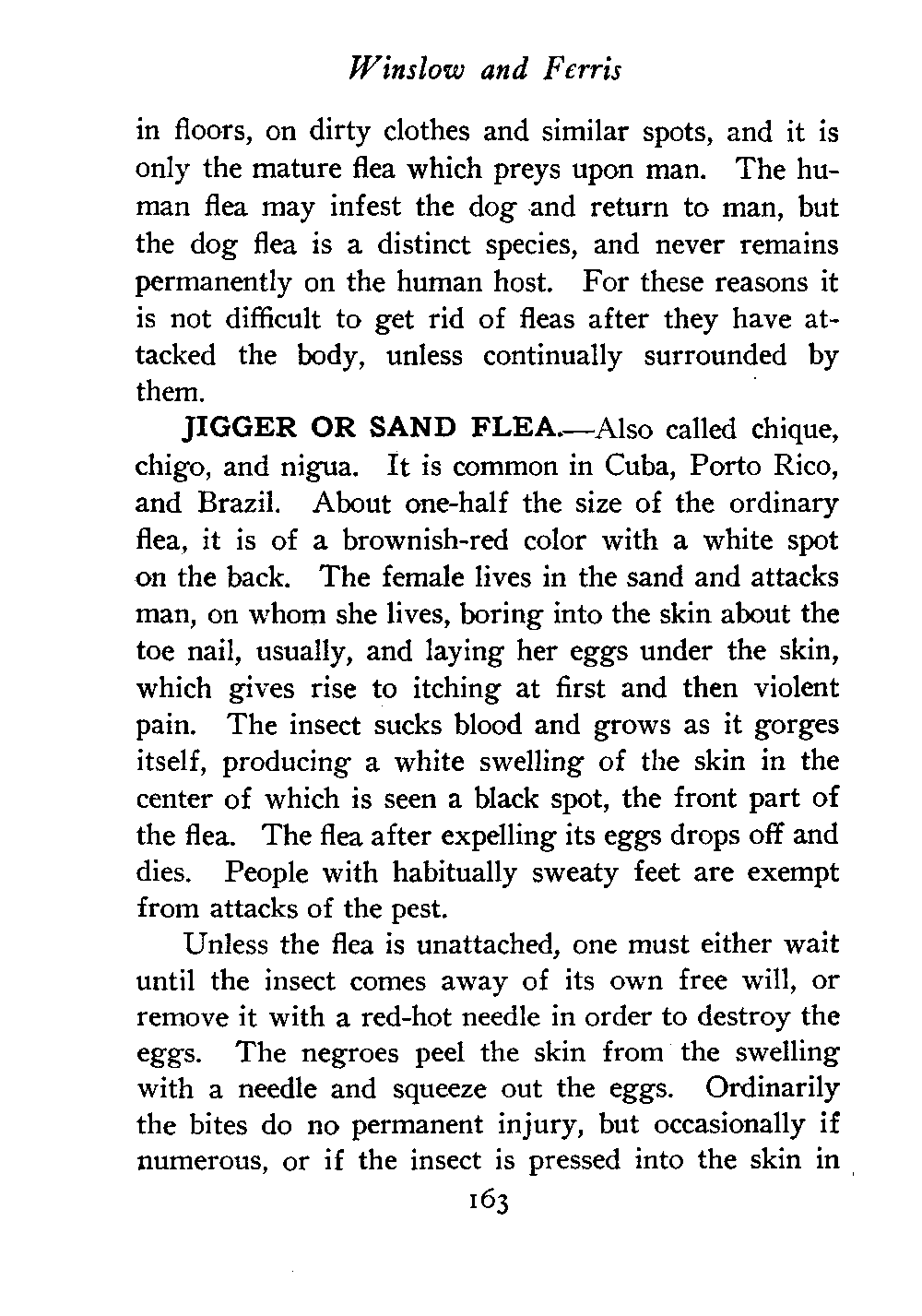 Winslow and Ferris

in floors, on dirty clothes and similar spots, and it is only the mature flea which preys upon man. The human flea may infest the dog and return to man, but the dog flea is a distinct species, and never remains permanently on the human host. For these reasons it is not difficult to get rid of fleas after they have attacked the body, unless continually surrounded by them.

JIGGER OR SAND FLEA.—Also called chique, chigo, and nigua. It is common in Cuba, Porto Rico, and Brazil. About one-half the size of the ordinary flea, it is of a brownish-red color with a white spot on the back. The female lives in the sand and attacks man, on whom she lives, boring into the skin about the toe nail, usually, and laying her eggs under the skin, which gives rise to itching at first and then violent pain. The insect sucks blood and grows as it gorges itself, producing a white swelling of the skin in the center of which is seen a black spot, the front part of the flea. The flea after expelling its eggs drops off and dies. People with habitually sweaty feet are exempt from attacks of the pest.

Unless the flea is unattached, one must either wait until the insect comes away of its own free will, or remove it with a red-hot needle in order to destroy the eggs. The negroes peel the skin from the swelling with a needle and squeeze out the eggs. Ordinarily the bites do no permanent injury, but occasionally if numerous, or if the insect is pressed into the skin in

163